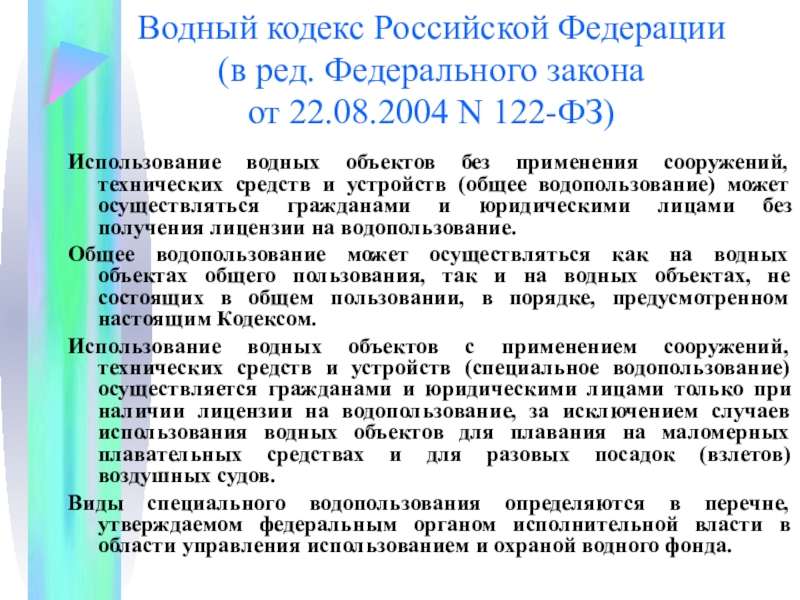 Водный кодекс Российской Федерации (в ред. Федерального закона от 22.08.2004 N 122-ФЗ)

Использование водных объектов без применения сооружений, технических средств и устройств (общее водопользование) может осуществляться гражданами и юридическими лицами без получения лицензии на водопользование.

Общее водопользование может осуществляться как на водных объектах общего пользования, так и на водных объектах, не состоящих в общем пользовании, в порядке, предусмотренном настоящим Кодексом.

Использование водных объектов с применением сооружений, технических средств и устройств (специальное водопользование) осуществляется гражданами и юридическими лицами только при наличии лицензии на водопользование, за исключением случаев использования водных объектов для плавания на маломерных плавательных средствах и для разовых посадок (взлетов) воздушных судов.

Виды специального водопользования определяются в перечне, утверждаемом федеральным органом исполнительной власти в области управления использованием и охраной водного фонда.